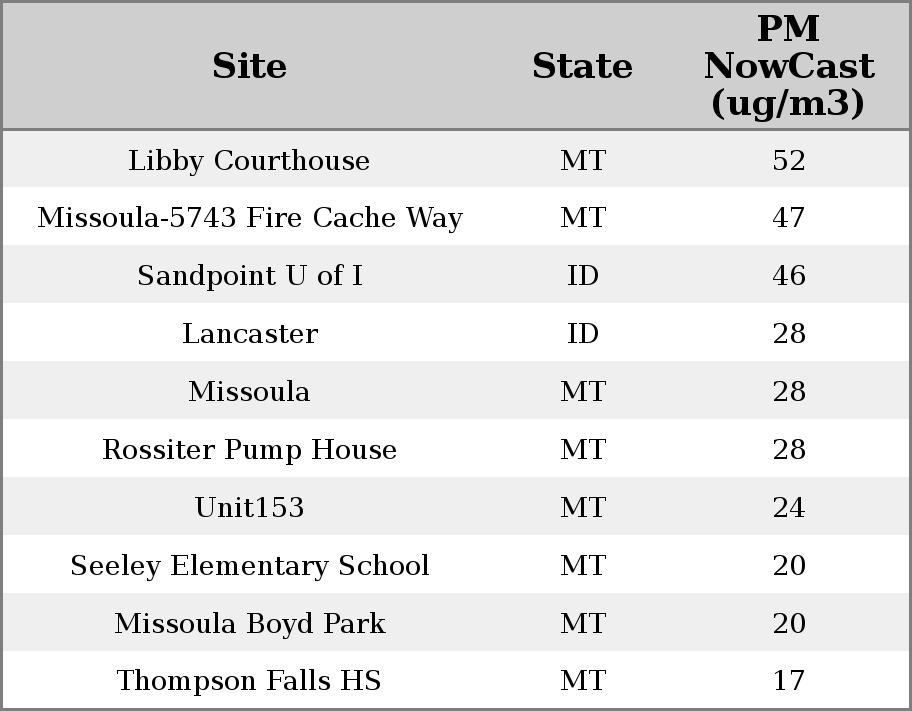 | Site | State | PM NowCast (ug/m3) |
|---|---|---|
| Libby Courthouse | MT | 52 |
| Missoula-5743 Fire Cache Way | MT | 47 |
| Sandpoint U of I | ID | 46 |
| Lancaster | ID | 28 |
| Missoula | MT | 28 |
| Rossiter Pump House | MT | 28 |
| Unit153 | MT | 24 |
| Seeley Elementary School | MT | 20 |
| Missoula Boyd Park | MT | 20 |
| Thompson Falls HS | MT | 17 |